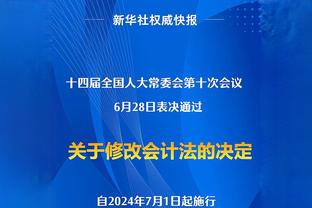 新华社权威快报

十四届全国人大常委会第十次会议
6月28日表决通过

关于修改会计法的决定

自2024年7月1日起施行